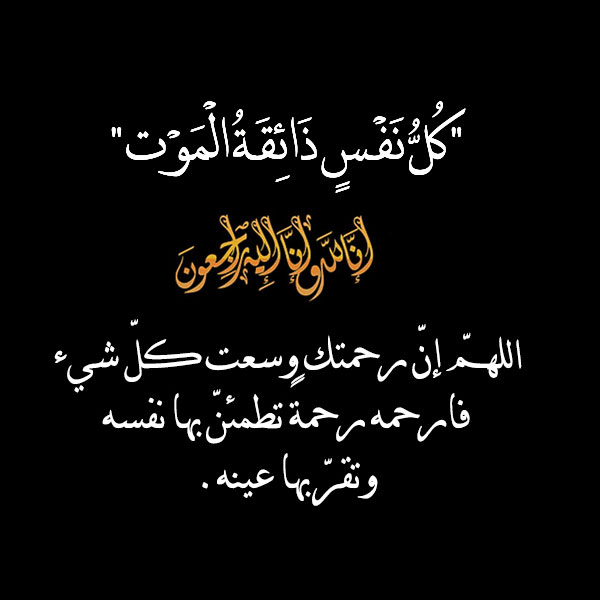 "كُلُّ نَفْسٍ ذَائِقَةُ الْمَوْتِ"

إِنَّا لِلَّهِ وَإِنَّا إِلَيْهِ رَاجِعُونَ

اللهمّ إنّ رحمتك وسعت كلّ شيء فارحمه رحمة تطمئنّ بها نفسه وتقرّ بها عينه.